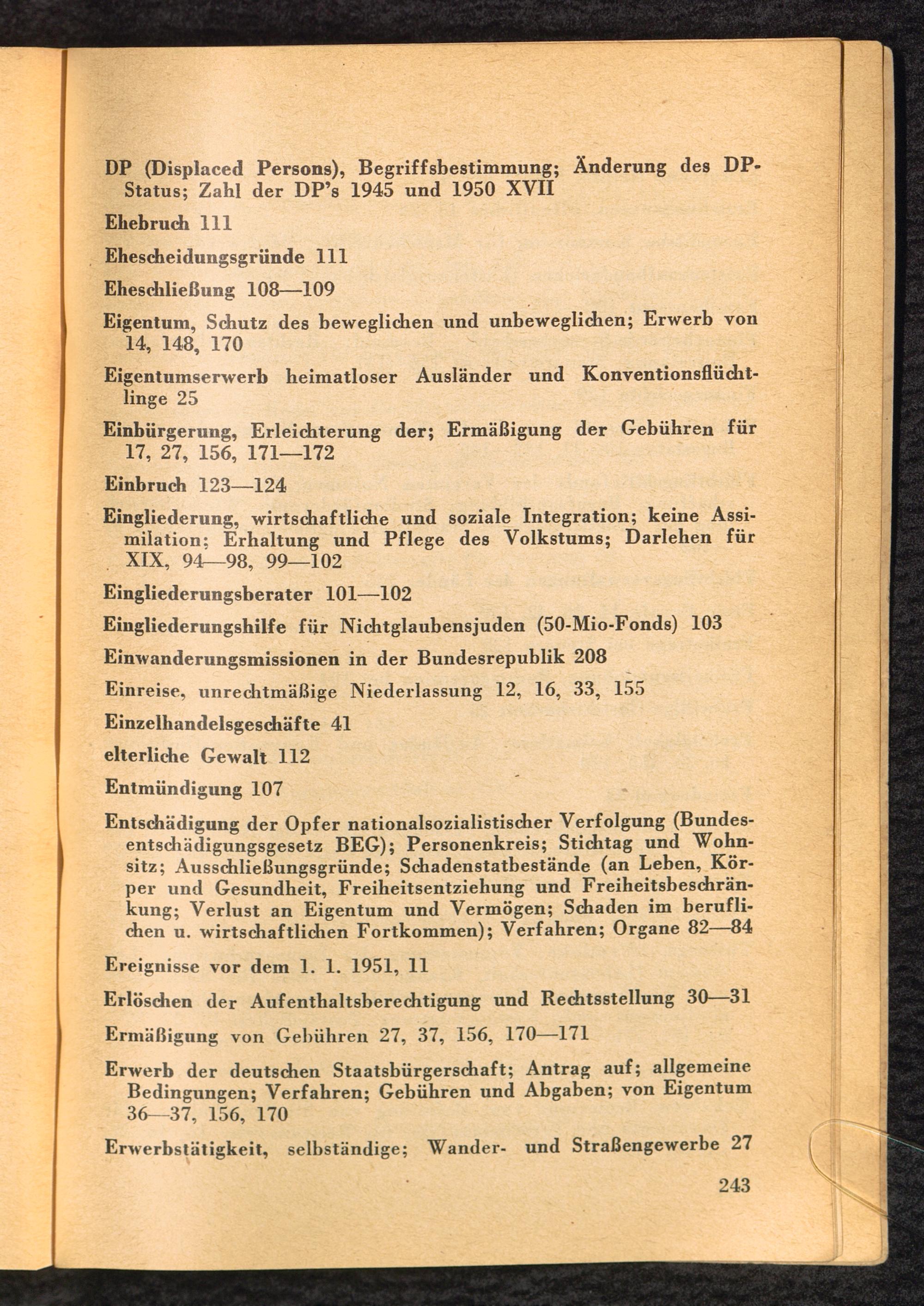 DP (Displaced Persons), Begriffsbestimmung; Änderung des DP-Status; Zahl der DP's 1945 und 1950 XVII

Ehebruch 111

Ehescheidungsgründe 111

Eheschließung 108—109

Eigentum, Schutz des beweglichen und unbeweglichen; Erwerb von 14, 148, 170

Eigentumserwerb heimatloser Ausländer und Konventionsflüchtlinge 25

Einbürgerung, Erleichterung der; Ermäßigung der Gebühren für 17, 27, 156, 171—172

Einbruch 123—124

Eingliederung, wirtschaftliche und soziale Integration; keine Assimilation; Erhaltung und Pflege des Volkstums; Darlehen für XIX, 94—98, 99—102

Eingliederungsberater 101—102

Eingliederungshilfe für Nichtglaubensjuden (50-Mio-Fonds) 103

Einwanderungsmissionen in der Bundesrepublik 208

Einreise, unrechtmäßige Niederlassung 12, 16, 33, 155

Einzelhandelsgeschäfte 41

elterliche Gewalt 112

Entmündigung 107

Entschädigung der Opfer nationalsozialistischer Verfolgung (Bundesentschädigungsgesetz BEG); Personenkreis; Stichtag und Wohnsitz; Ausschließungsgründe; Schadenstatbestände (an Leben, Körper und Gesundheit, Freiheitsentziehung und Freiheitsbeschränkung; Verlust an Eigentum und Vermögen; Schaden im beruflichen u. wirtschaftlichen Fortkommen); Verfahren; Organe 82—84

Ereignisse vor dem 1. 1. 1951, 11

Erlöschen der Aufenthaltsberechtigung und Rechtsstellung 30—31

Ermäßigung von Gebühren 27, 37, 156, 170—171

Erwerb der deutschen Staatsbürgerschaft; Antrag auf; allgemeine Bedingungen; Verfahren; Gebühren und Abgaben; von Eigentum 36—37, 156, 170

Erwerbstätigkeit, selbständige; Wander- und Straßengewerbe 27

243